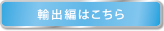 輸出編はこちら